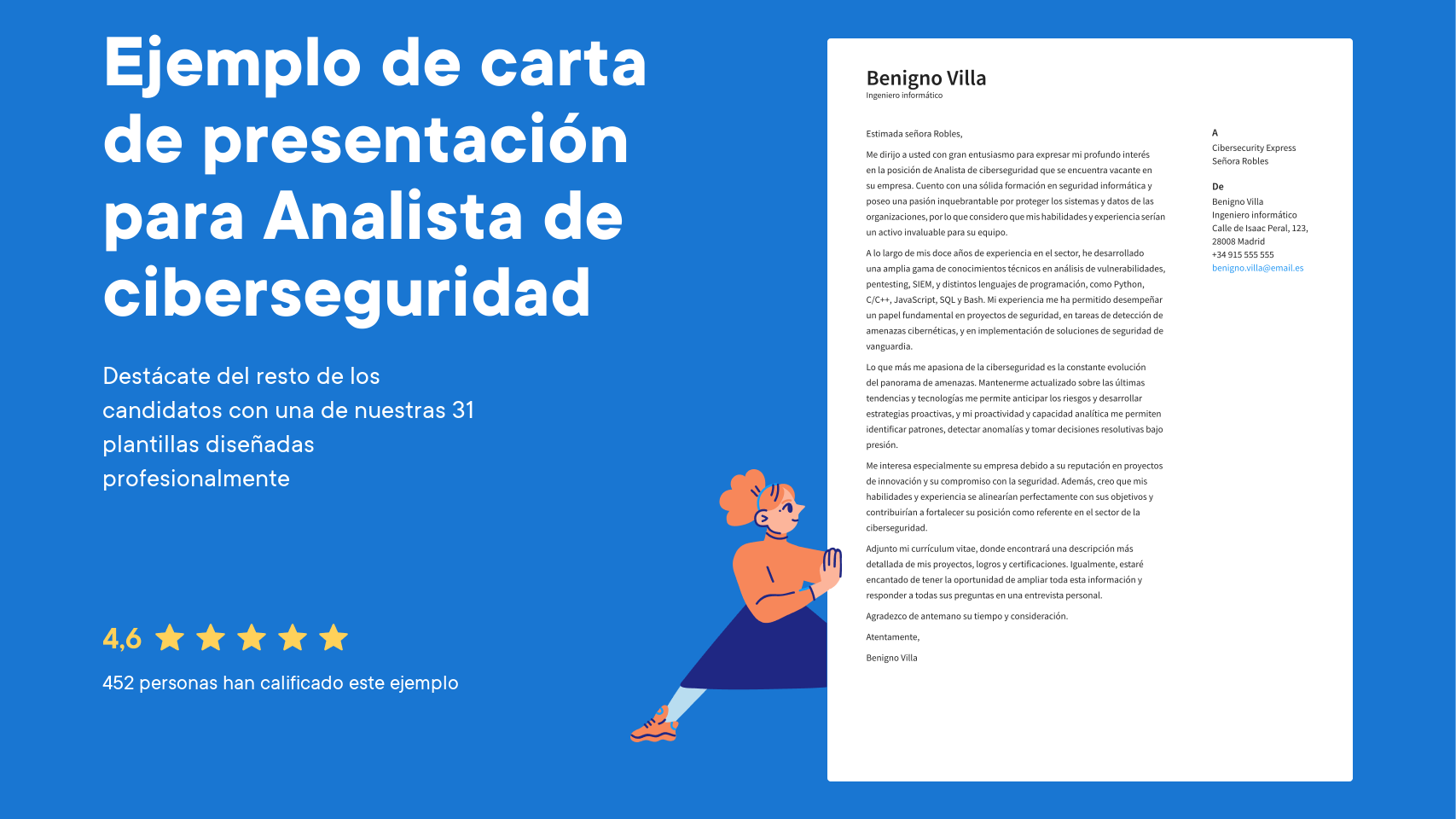 Ejemplo de carta de presentación para Analista de ciberseguridad

Destácate del resto de los candidatos con una de nuestras 31 plantillas diseñadas profesionalmente

4,6

452 personas han calificado este ejemplo

Benigno Villa
Ingeniero informático

Estimada señora Robles,

Me dirijo a usted con gran entusiasmo para expresar mi profundo interés en la posición de Analista de ciberseguridad que se encuentra vacante en su empresa. Cuento con una sólida formación en seguridad informática y poseo una pasión inquebrantable por proteger los sistemas y datos de las organizaciones, por lo que considero que mis habilidades y experiencia serían un activo invaluable para su equipo.

A lo largo de mis doce años de experiencia en el sector, he desarrollado una amplia gama de conocimientos técnicos en análisis de vulnerabilidades, pentesting, SIEM, y distintos lenguajes de programación, como Python, C/C++, JavaScript, SQL y Bash. Mi experiencia me ha permitido desempeñar un papel fundamental en proyectos de seguridad, en tareas de detección de amenazas cibernéticas, y en implementación de soluciones de seguridad de vanguardia.

Lo que más me apasiona de la ciberseguridad es la constante evolución del panorama de amenazas. Mantenerme actualizado sobre las últimas tendencias y tecnologías me permite anticipar los riesgos y desarrollar estrategias proactivas, y mi proactividad y capacidad analítica me permiten identificar patrones, detectar anomalías y tomar decisiones resolutivas bajo presión.

Me interesa especialmente su empresa debido a su reputación en proyectos de innovación y su compromiso con la seguridad. Además, creo que mis habilidades y experiencia se alinearían perfectamente con sus objetivos y contribuirían a fortalecer su posición como referente en el sector de la ciberseguridad.

Adjunto mi currículum vitae, donde encontrará una descripción más detallada de mis proyectos, logros y certificaciones. Igualmente, estaré encantado de tener la oportunidad de ampliar toda esta información y responder a todas sus preguntas en una entrevista personal.

Agradezco de antemano su tiempo y consideración.

Atentamente,

Benigno Villa

A
Cibersecurity Express
Señora Robles

De
Benigno Villa
Ingeniero informático
Calle de Isaac Peral, 123, 28008 Madrid
+34 915 555 555
benigno.villa@email.es